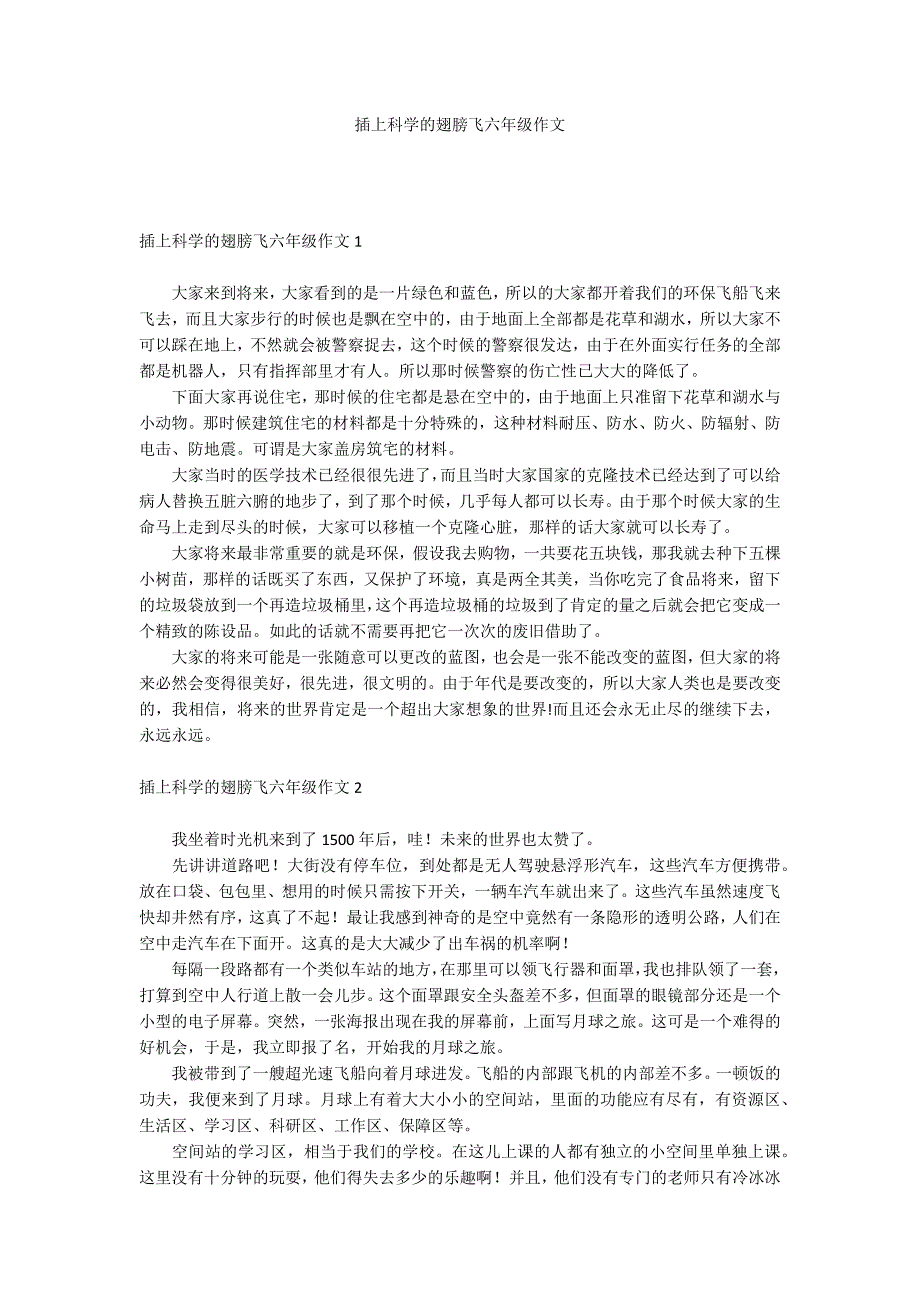 插上科学的翅膀飞六年级作文

插上科学的翅膀飞六年级作文 1

大家来到将来，大家看到的是一片绿色和蓝色，所以的大家都开着我们的环保飞船飞来飞去，而且大家步行的时候也是飘在空中的，由于地面上全部都是花草和湖水，所以大家不可以踩在地上，不然就会被警察捉去，这个时候的警察很发达，由于在外面实行任务的全部都是机器人，只有指挥部里才有人。所以那时候警察的伤亡性已大大的降低了。

下面大家再说住宅，那时候的住宅都是悬在空中的，由于地面上只准留下花草和湖水与小动物。那时候建筑住宅的材料都是十分特殊的，这种材料耐压、防水、防火、防辐射、防电击、防地震。可谓是大家盖房筑宅的材料。

大家当时的医学技术已经很很先进了，而且当时大家国家的克隆技术已经达到了可以给病人替换五脏六腑的地步了，到了那个时候，几乎每人都可以长寿。由于那个时候大家的生命马上走到尽头的时候，大家可以移植一个克隆心脏，那样的话大家就可以长寿了。

大家将来最非常重要的就是环保，假设我去购物，一共要花五块钱，那我就去种下五棵小树苗，那样的话既买了东西，又保护了环境，真是两全其美，当你吃完了食品将来，留下的垃圾袋放到一个再造垃圾桶里，这个再造垃圾桶的垃圾到了肯定的量之后就会把它变成一个精致的陈设品。如此的话就不需要再把它一次次的废旧借助了。

大家的将来可能是一张随意可以更改的蓝图，也会是一张不能改变的蓝图，但大家的将来必然会变得很美好，很先进，很文明的。由于年代是要改变的，所以大家人类也是要改变的，我相信，将来的世界肯定是一个超出大家想象的世界!而且还会永无止尽的继续下去，永远永远。

插上科学的翅膀飞六年级作文 2

我坐着时光机来到了 1500 年后，哇！未来的世界也太赞了。

先讲讲道路吧！大街没有停车位，到处都是无人驾驶悬浮形汽车，这些汽车方便携带。放在口袋、包包里、想用的时候只需按下开关，一辆车汽车就出来了。这些汽车虽然速度飞快却井然有序，这真了不起！最让我感到神奇的是空中竟然有一条隐形的透明公路，人们在空中走汽车在下面开。这真的是大大减少了出车祸的机率啊！

每隔一段路都有一个类似车站的地方，在那里可以领飞行器和面罩，我也排队领了一套，打算到空中人行道上散一会儿步。这个面罩跟安全头盔差不多，但面罩的眼镜部分还是一个小型的电子屏幕。突然，一张海报出现在我的屏幕前，上面写月球之旅。这可是一个难得的好机会，于是，我立即报了名，开始我的月球之旅。

我被带到了一艘超光速飞船向着月球进发。飞船的内部跟飞机的内部差不多。一顿饭的功夫，我便来到了月球。月球上有着大大小小的空间站，里面的功能应有尽有，有资源区、生活区、学习区、科研区、工作区、保障区等。

空间站的学习区，相当于我们的学校。在这儿上课的人都有独立的小空间里单独上课。这里没有十分钟的玩耍，他们得失去多少的乐趣啊！并且，他们没有专门的老师只有冷冰冰